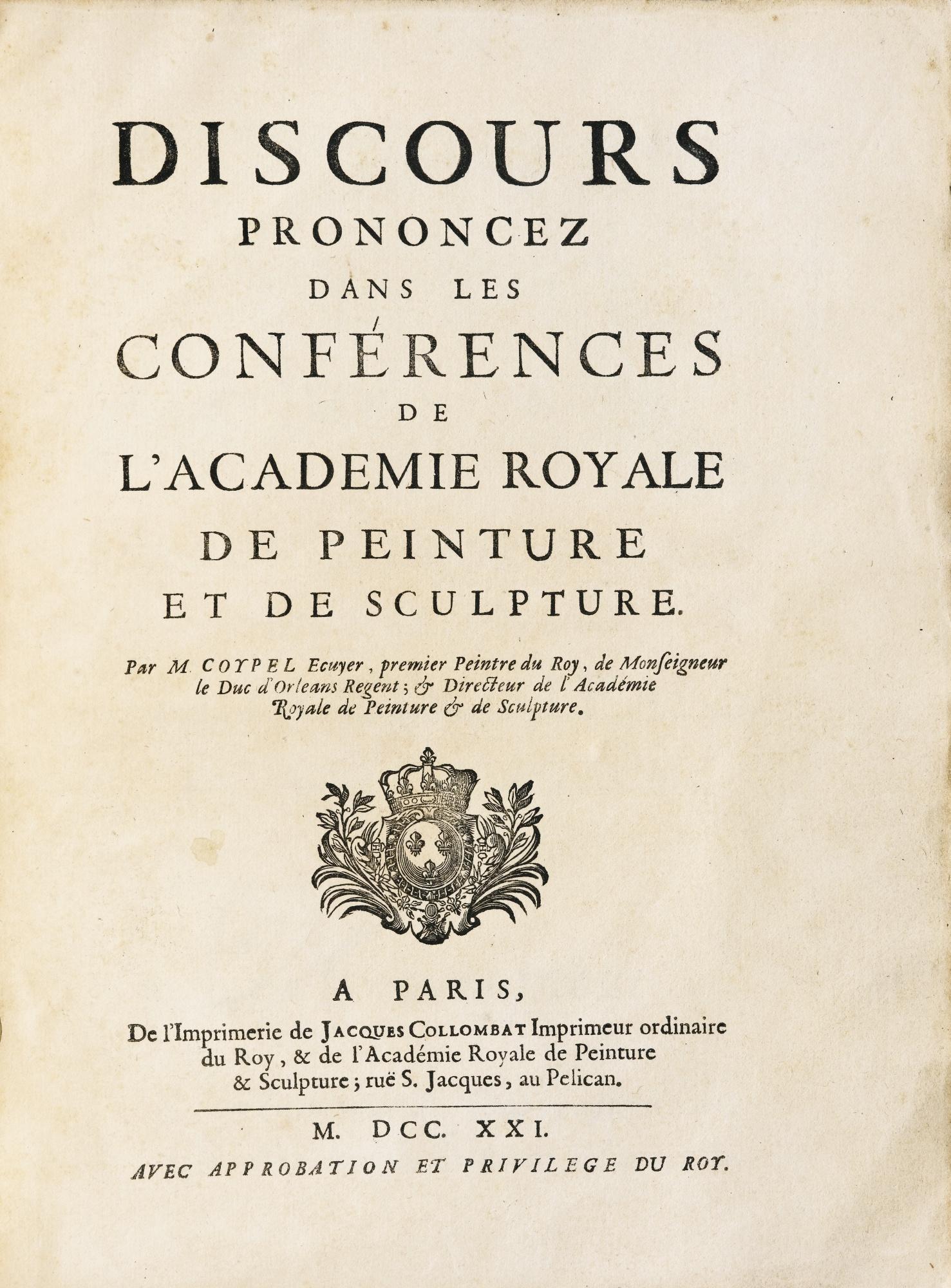 DISCOURS
PRONONCEZ
DANS LES
CONFÉRENCES
DE
L'ACADEMIE ROYALE
DE PEINTURE
ET DE SCULPTURE.

Par M. COYPEL Ecuyer, premier Peintre du Roy, de Monseigneur le Duc d'Orleans Regent; & Directeur de l'Académie Royale de Peinture & de Sculpture.

A PARIS,
De l'Imprimerie de JACQUES COLLOMBAT Imprimeur ordinaire du Roy, & de l'Académie Royale de Peinture & Sculpture; ruë S. Jacques, au Pelican.

M. DCC. XXI.
AVEC APPROBATION ET PRIVILEGE DU ROY.